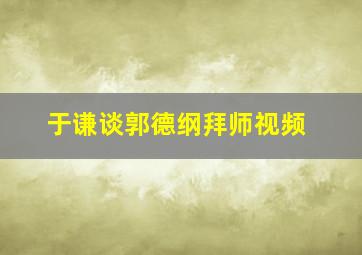 于谦谈郭德纲拜师视频